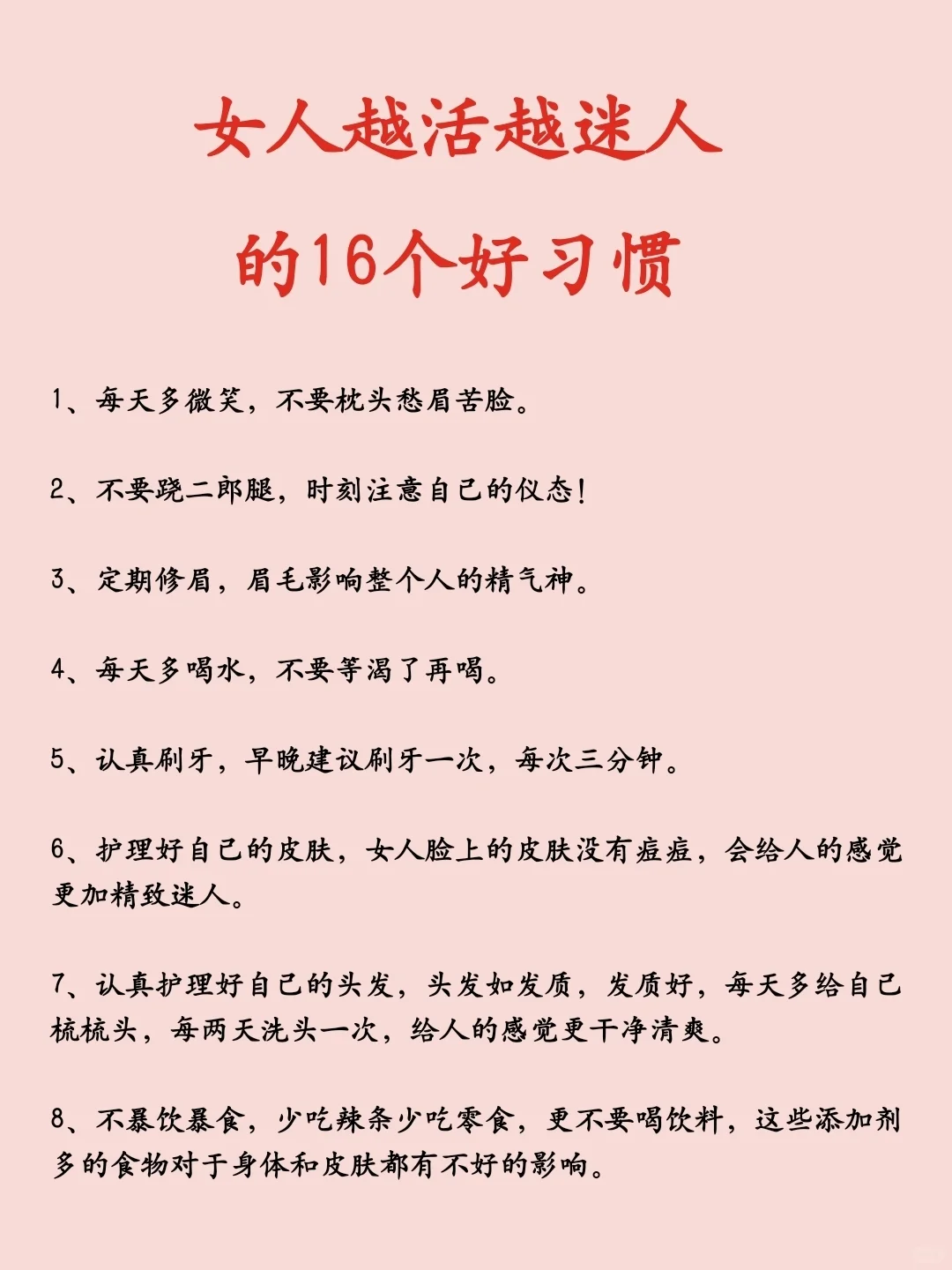 女人越活越迷人

的16个好习惯

1、每天多微笑，不要枕头愁眉苦脸。

2、不要跷二郎腿，时刻注意自己的仪态！

3、定期修眉，眉毛影响整个人的精气神。

4、每天多喝水，不要等渴了再喝。

5、认真刷牙，早晚建议刷牙一次，每次三分钟。

6、护理好自己的皮肤，女人脸上的皮肤没有痘痘，会给人的感觉更加精致迷人。

7、认真护理好自己的头发，头发如发质，发质好，每天多给自己梳梳头，每两天洗头一次，给人的感觉更干净清爽。

8、不暴饮暴食，少吃辣条少吃零食，更不要喝饮料，这些添加剂多的食物对于身体和皮肤都有不好的影响。